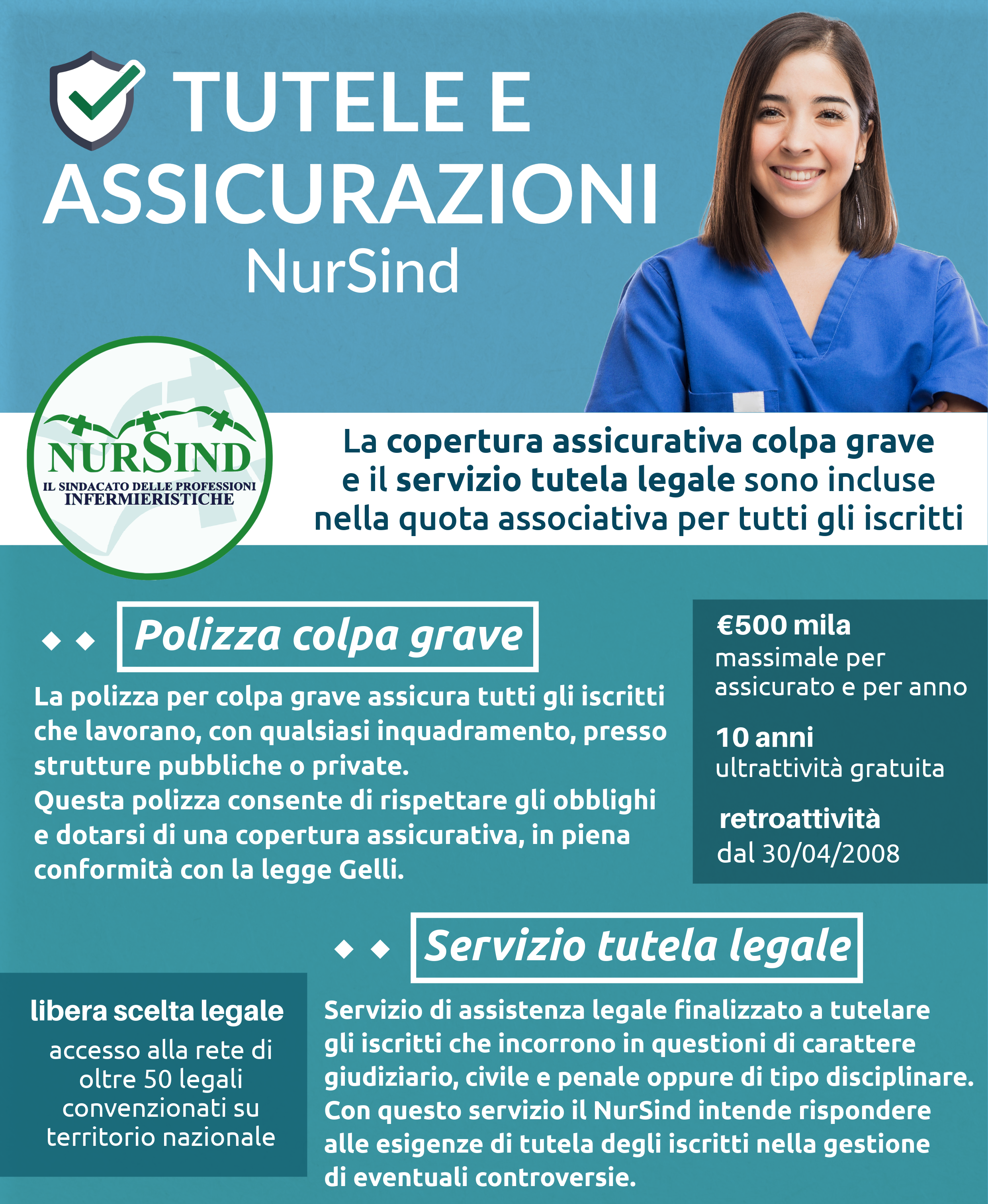 TUTELE E ASSICURAZIONI
NurSind

NURSIND
IL SINDACATO DELLE PROFESSIONI INFERMIERISTICHE

La copertura assicurativa colpa grave e il servizio tutela legale sono incluse nella quota associativa per tutti gli iscritti

Polizza colpa grave

La polizza per colpa grave assicura tutti gli iscritti che lavorano, con qualsiasi inquadramento, presso strutture pubbliche o private.
Questa polizza consente di rispettare gli obblighi e dotarsi di una copertura assicurativa, in piena conformità con la legge Gelli.

€500 mila
massimale per assicurato e per anno

10 anni
ultrattività gratuita

retroattività
dal 30/04/2008

Servizio tutela legale

libera scelta legale
accesso alla rete di oltre 50 legali convenzionati su territorio nazionale

Servizio di assistenza legale finalizzato a tutelare gli iscritti che incorrono in questioni di carattere giudiziario, civile e penale oppure di tipo disciplinare.
Con questo servizio il NurSind intende rispondere alle esigenze di tutela degli iscritti nella gestione di eventuali controversie.